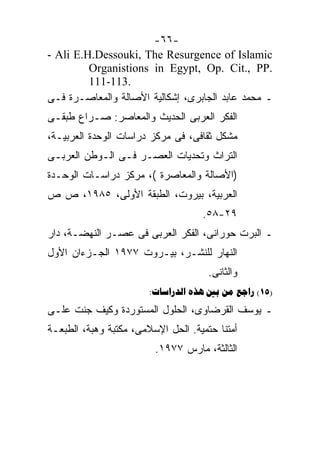 -٦٦-

- Ali E.H.Dessouki, The Resurgence of Islamic Organistions in Egypt, Op. Cit., PP. 111-113.

- محمد عابد الجابرى، إشكالية الأصالة والمعاصرة فى الفكر العربى الحديث والمعاصر: صراع طبقى مشكل ثقافى، فى مركز دراسات الوحدة العربية، التراث وتحديات العصر فى الوطن العربى (الأصالة والمعاصرة )، مركز دراسات الوحدة العربية، بيروت، الطبقة الأولى، ١٩٨٥، ص ص ٢٩-٥٨.

- البرت حورانى، الفكر العربى فى عصر النهضة، دار النهار للنشر، بيروت ١٩٧٧ الجزءان الأول والثانى.

(١٥) راجع من بين هذه الدراسات:

- يوسف القرضاوى، الحلول المستوردة وكيف جنت على أمتنا حتمية. الحل الإسلامى، مكتبة وهبة، الطبعة الثالثة، مارس ١٩٧٧.